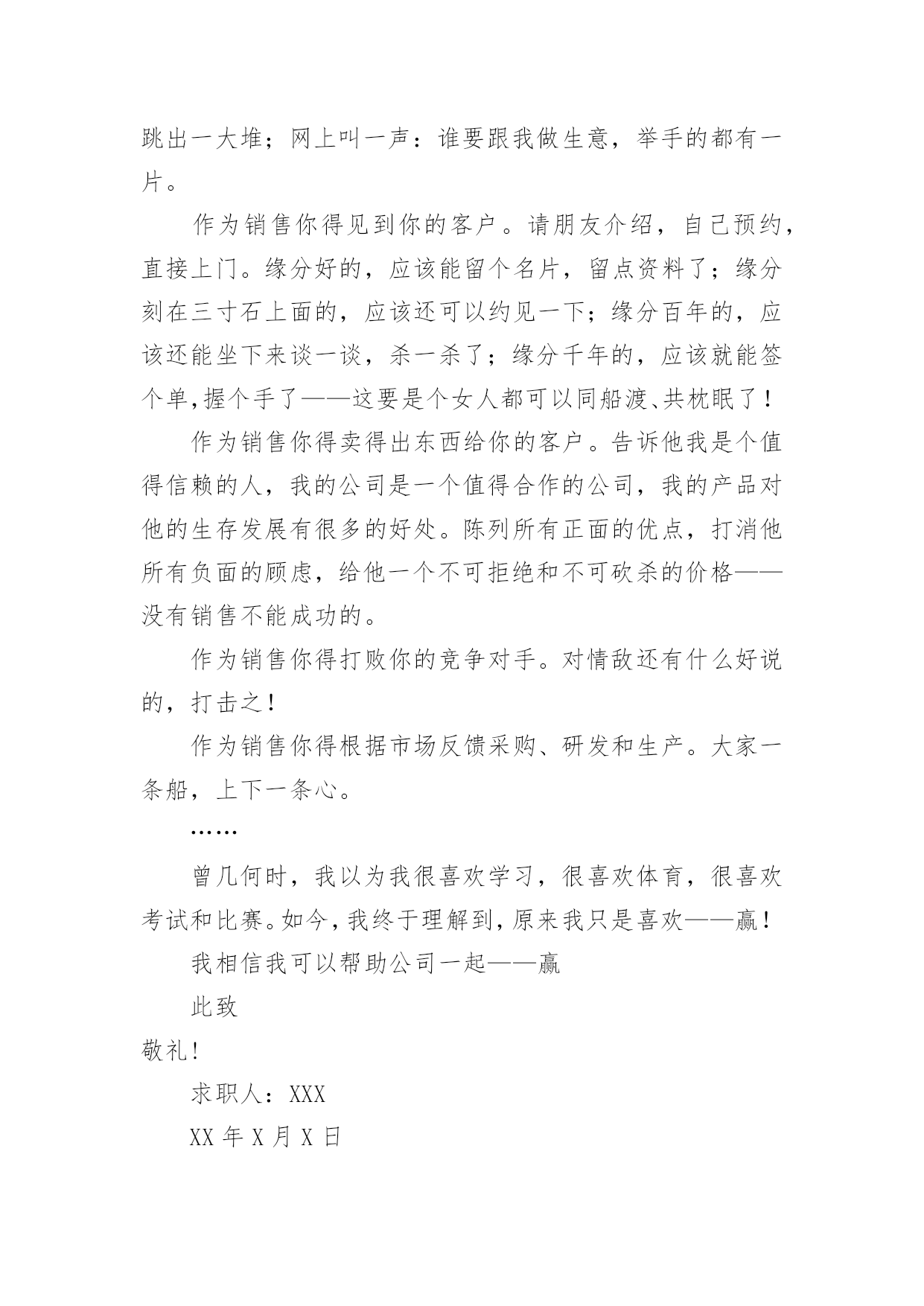 跳出一大堆；网上叫一声：谁要跟我做生意，举手的都有一片。

作为销售你得见到你的客户。请朋友介绍，自己预约，直接上门。缘分好的，应该能留个名片，留点资料了；缘分刻在三寸石上面的，应该还可以约见一下；缘分百年的，应该还能坐下来谈一谈，杀一杀了；缘分千年的，应该就能签个单,握个手了——这要是个女人都可以同船渡、共枕眠了！

作为销售你得卖得出东西给你的客户。告诉他我是个值得信赖的人，我的公司是一个值得合作的公司，我的产品对他的生存发展有很多的好处。陈列所有正面的优点，打消他所有负面的顾虑，给他一个不可拒绝和不可砍杀的价格——没有销售不能成功的。

作为销售你得打败你的竞争对手。对情敌还有什么好说的，打击之！

作为销售你得根据市场反馈采购、研发和生产。大家一条船，上下一条心。

……

曾几何时，我以为我很喜欢学习，很喜欢体育，很喜欢考试和比赛。如今，我终于理解到，原来我只是喜欢——赢！

我相信我可以帮助公司一起——赢

此致

敬礼！

求职人：XXX

XX 年 X 月 X 日